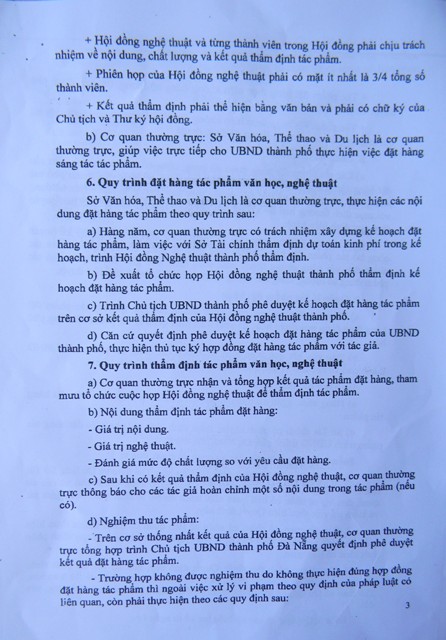 + Hội đồng nghệ thuật và từng thành viên trong Hội đồng phải chịu trách nhiệm về nội dung, chất lượng và kết quả thẩm định tác phẩm.

+ Phiên họp của Hội đồng nghệ thuật phải có mặt ít nhất là 3/4 tổng số thành viên.

+ Kết quả thẩm định phải thể hiện bằng văn bản và phải có chữ ký của Chủ tịch và Thư ký hội đồng.

b) Cơ quan thường trực: Sở Văn hóa, Thể thao và Du lịch là cơ quan thường trực, giúp việc trực tiếp cho UBND thành phố thực hiện việc đặt hàng sáng tác tác phẩm.

6. Quy trình đặt hàng tác phẩm văn học, nghệ thuật

Sở Văn hóa, Thể thao và Du lịch là cơ quan thường trực, thực hiện các nội dung đặt hàng tác phẩm theo quy trình sau:

a) Hàng năm, cơ quan thường trực có trách nhiệm xây dựng kế hoạch đặt hàng tác phẩm, làm việc với Sở Tài chính thẩm định dự toán kinh phí trong kế hoạch, trình Hội đồng Nghệ thuật thành phố thẩm định.

b) Đề xuất tổ chức họp Hội đồng nghệ thuật thành phố thẩm định kế hoạch đặt hàng tác phẩm.

c) Trình Chủ tịch UBND thành phố phê duyệt kế hoạch đặt hàng tác phẩm trên cơ sở kết quả thẩm định của Hội đồng nghệ thuật thành phố.

d) Căn cứ quyết định phê duyệt kế hoạch đặt hàng tác phẩm của UBND thành phố, thực hiện thủ tục ký hợp đồng đặt hàng tác phẩm với tác giả.

7. Quy trình thẩm định tác phẩm văn học, nghệ thuật

a) Cơ quan thường trực nhận và tổng hợp kết quả tác phẩm đặt hàng, tham mưu tổ chức cuộc họp Hội đồng nghệ thuật để thẩm định tác phẩm.

b) Nội dung thẩm định tác phẩm đặt hàng:

- Giá trị nội dung.

- Giá trị nghệ thuật.

- Đánh giá mức độ chất lượng so với yêu cầu đặt hàng.

c) Sau khi có kết quả thẩm định của Hội đồng nghệ thuật, cơ quan thường trực thông báo cho các tác giả hoàn chỉnh một số nội dung trong tác phẩm (nếu có).

d) Nghiệm thu tác phẩm:

- Trên cơ sở thống nhất kết quả của Hội đồng nghệ thuật, cơ quan thường trực tổng hợp trình Chủ tịch UBND thành phố Đà Nẵng quyết định phê duyệt kết quả đặt hàng tác phẩm.

- Trường hợp không được nghiệm thu do không thực hiện đúng hợp đồng đặt hàng tác phẩm thì ngoài việc xử lý vi phạm theo quy định của pháp luật có liên quan, còn phải thực hiện theo các quy định sau:

3